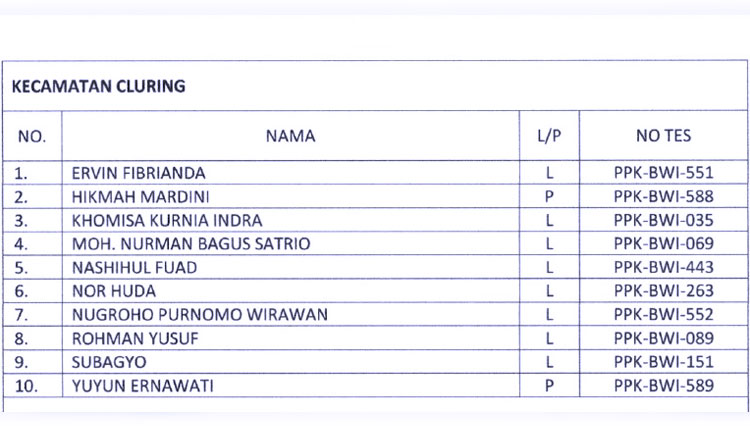 KECAMATAN CLURING

| NO. | NAMA | L/P | NO TES |
|---|---|---|---|
| 1. | ERVIN FIBRIANDA | L | PPK-BWI-551 |
| 2. | HIKMAH MARDINI | P | PPK-BWI-588 |
| 3. | KHOMISA KURNIA INDRA | L | PPK-BWI-035 |
| 4. | MOH. NURMAN BAGUS SATRIO | L | PPK-BWI-069 |
| 5. | NASHIHUL FUAD | L | PPK-BWI-443 |
| 6. | NOR HUDA | L | PPK-BWI-263 |
| 7. | NUGROHO PURNOMO WIRAWAN | L | PPK-BWI-552 |
| 8. | ROHMAN YUSUF | L | PPK-BWI-089 |
| 9. | SUBAGYO | L | PPK-BWI-151 |
| 10. | YUYUN ERNAWATI | P | PPK-BWI-589 |